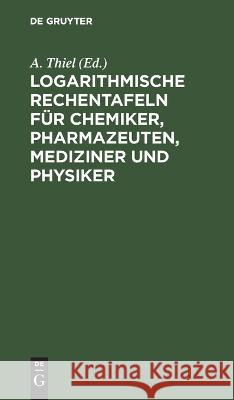 DE GRUYTER

A. Thiel (Ed.)

LOGARITHMISCHE RECHENTAFELN FÜR CHEMIKER, PHARMAZEUTEN, MEDIZINER UND PHYSIKER

DE G

Kraina Książek